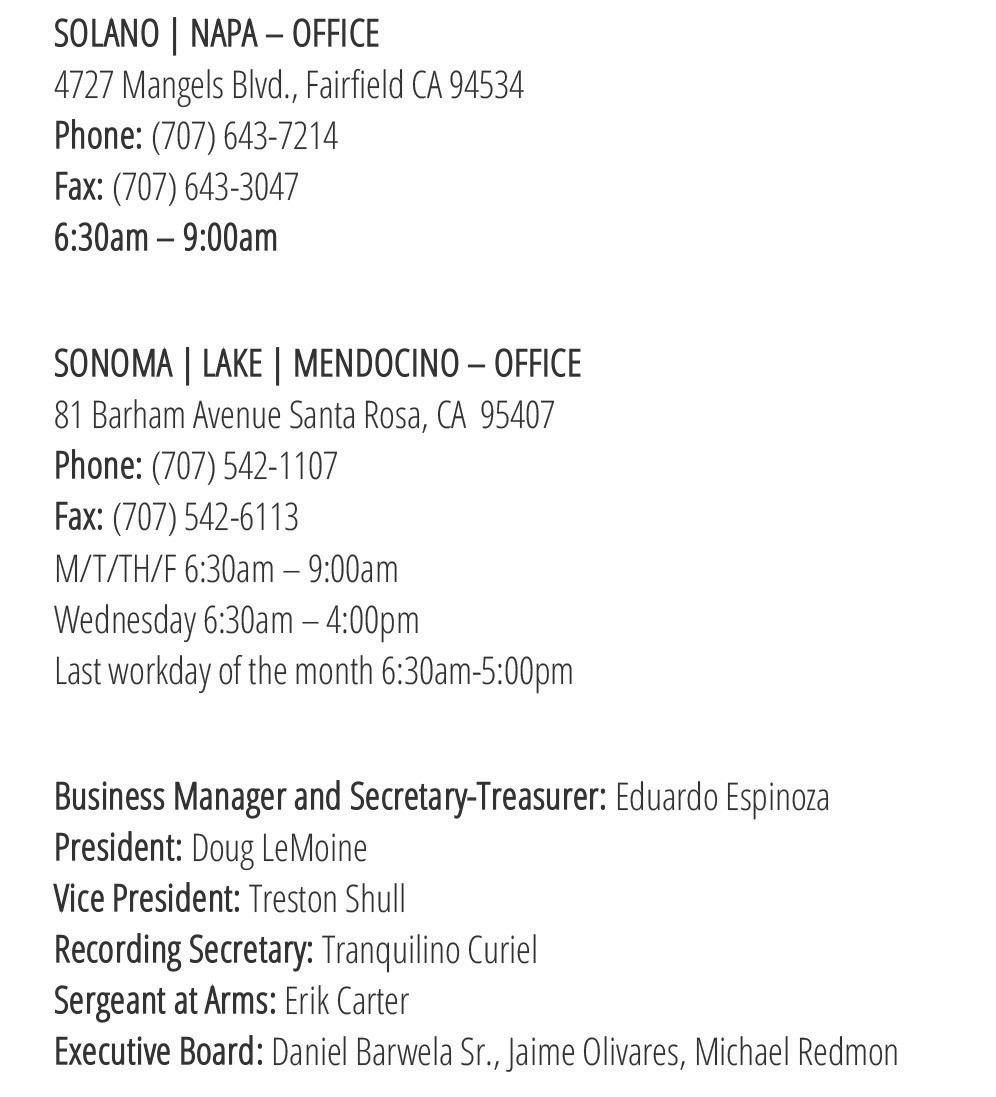 SOLANO | NAPA – OFFICE
4727 Mangels Blvd., Fairfield CA 94534
Phone: (707) 643-7214
Fax: (707) 643-3047
6:30am – 9:00am

SONOMA | LAKE | MENDOCINO – OFFICE
81 Barham Avenue Santa Rosa, CA 95407
Phone: (707) 542-1107
Fax: (707) 542-6113
M/T/TH/F 6:30am – 9:00am
Wednesday 6:30am – 4:00pm
Last workday of the month 6:30am-5:00pm

Business Manager and Secretary-Treasurer: Eduardo Espinoza
President: Doug LeMoine
Vice President: Treston Shull
Recording Secretary: Tranquilino Curiel
Sergeant at Arms: Erik Carter
Executive Board: Daniel Barwela Sr., Jaime Olivares, Michael Redmon